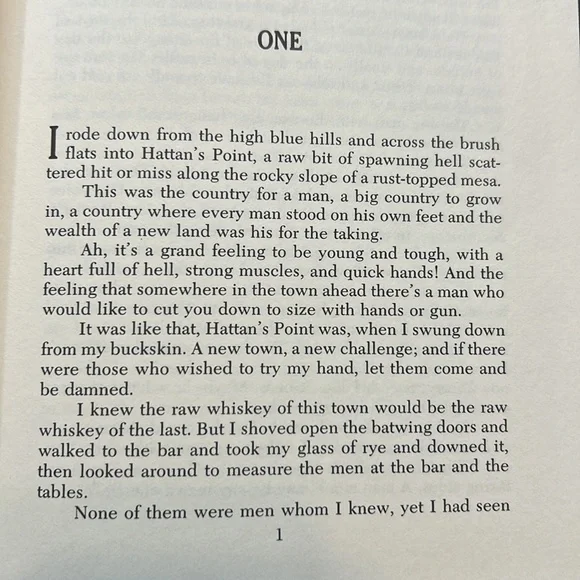 ONE

I rode down from the high blue hills and across the brush flats into Hattan's Point, a raw bit of spawning hell scattered hit or miss along the rocky slope of a rust-topped mesa.

This was the country for a man, a big country to grow in, a country where every man stood on his own feet and the wealth of a new land was his for the taking.

Ah, it's a grand feeling to be young and tough, with a heart full of hell, strong muscles, and quick hands! And the feeling that somewhere in the town ahead there's a man who would like to cut you down to size with hands or gun.

It was like that, Hattan's Point was, when I swung down from my buckskin. A new town, a new challenge; and if there were those who wished to try my hand, let them come and be damned.

I knew the raw whiskey of this town would be the raw whiskey of the last. But I shoved open the batwing doors and walked to the bar and took my glass of rye and downed it, then looked around to measure the men at the bar and the tables.

None of them were men whom I knew, yet I had seen

1